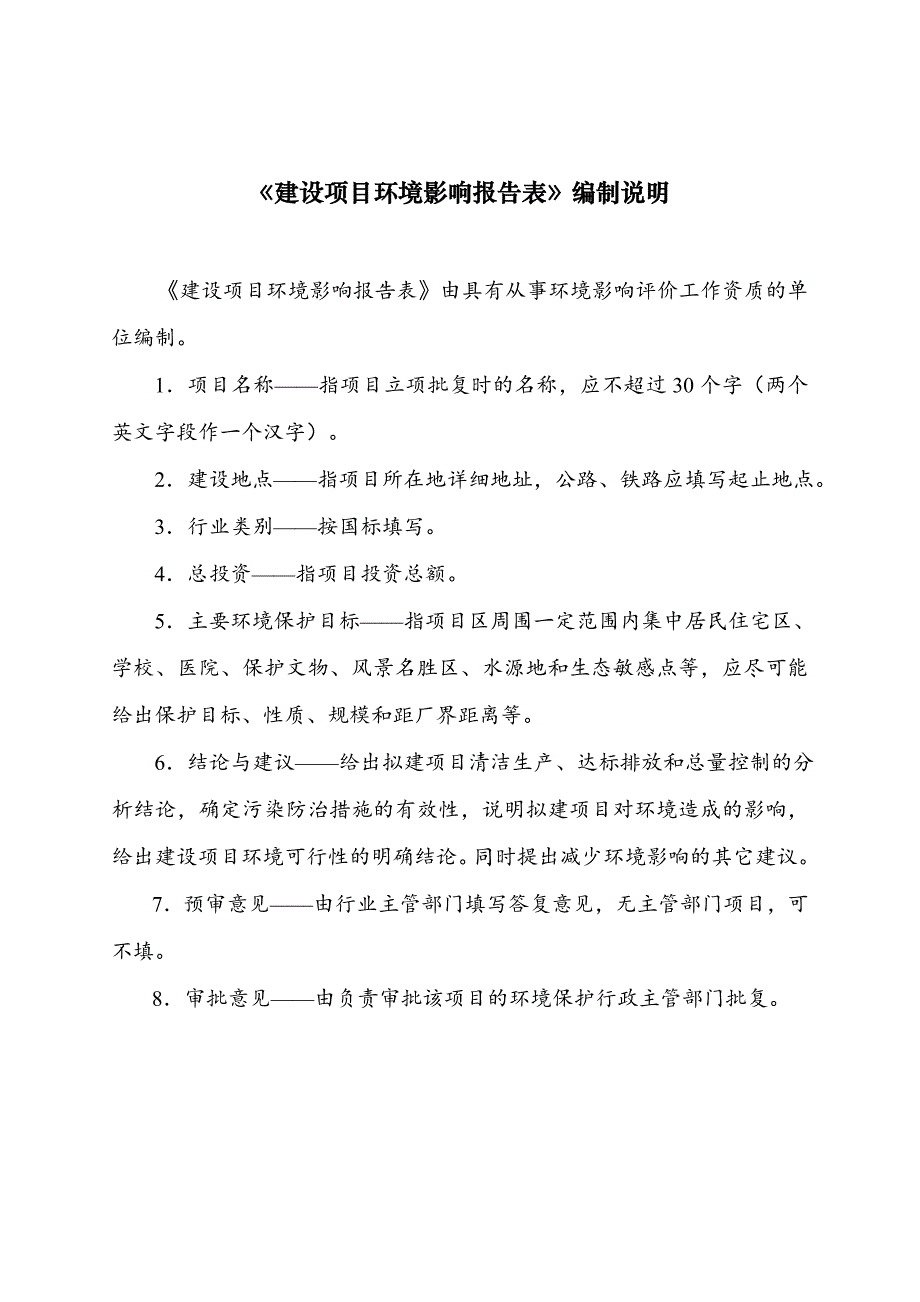 《建设项目环境影响报告表》编制说明

《建设项目环境影响报告表》由具有从事环境影响评价工作资质的单位编制。

1．项目名称——指项目立项批复时的名称，应不超过30个字（两个英文字段作一个汉字）。

2．建设地点——指项目所在地详细地址，公路、铁路应填写起止地点。

3．行业类别——按国标填写。

4．总投资——指项目投资总额。

5．主要环境保护目标——指项目区周围一定范围内集中居民住宅区、学校、医院、保护文物、风景名胜区、水源地和生态敏感点等，应尽可能给出保护目标、性质、规模和距厂界距离等。

6．结论与建议——给出拟建项目清洁生产、达标排放和总量控制的分析结论，确定污染防治措施的有效性，说明拟建项目对环境造成的影响，给出建设项目环境可行性的明确结论。同时提出减少环境影响的其它建议。

7．预审意见——由行业主管部门填写答复意见，无主管部门项目，可不填。

8．审批意见——由负责审批该项目的环境保护行政主管部门批复。